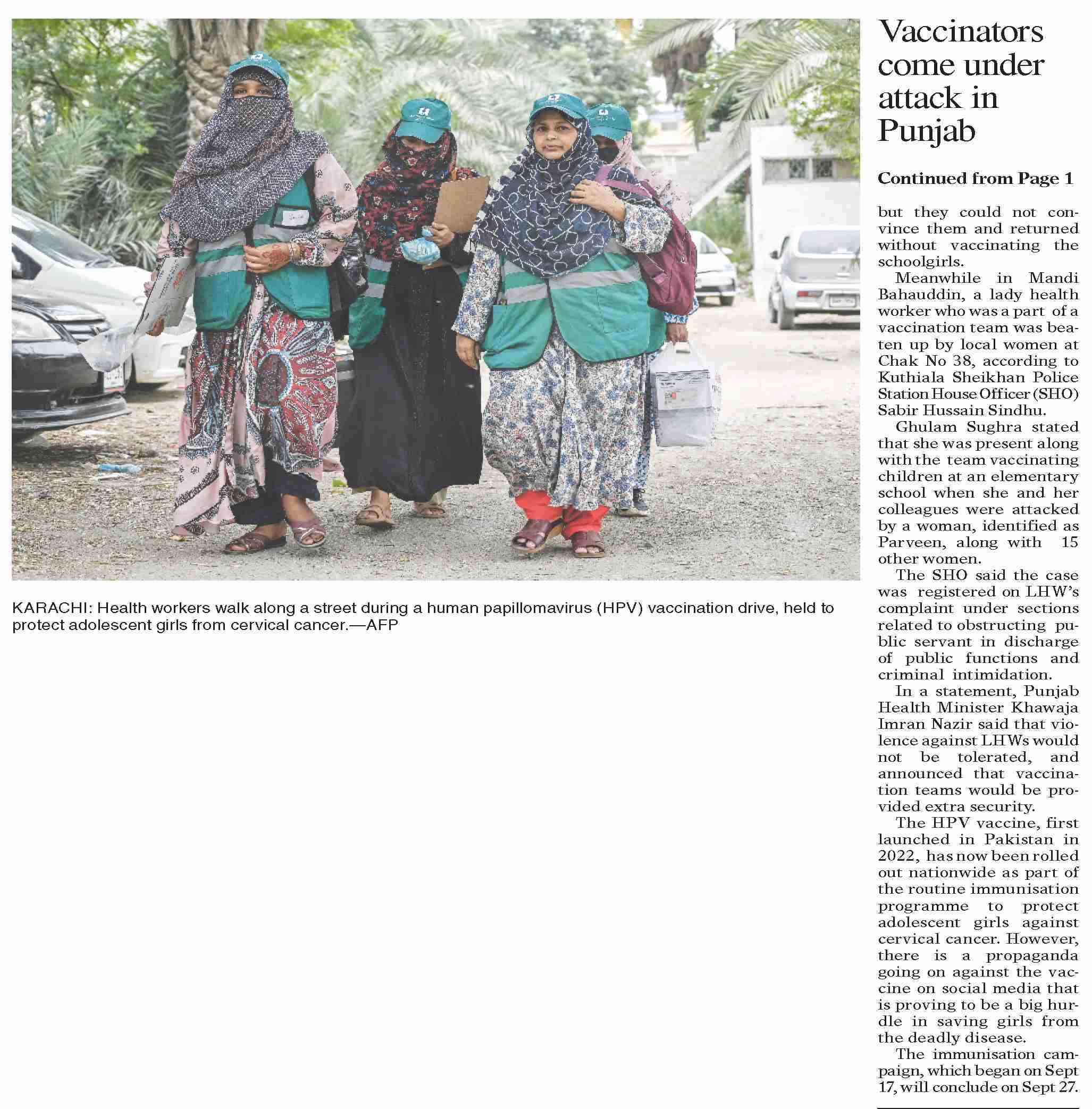 KARACHI: Health workers walk along a street during a human papillomavirus (HPV) vaccination drive, held to protect adolescent girls from cervical cancer.—AFP

Vaccinators come under attack in Punjab

Continued from Page 1

but they could not convince them and returned without vaccinating the schoolgirls.

Meanwhile in Mandi Bahauddin, a lady health worker who was a part of a vaccination team was beaten up by local women at Chak No 38, according to Kuthiala Sheikhan Police Station House Officer (SHO) Sabir Hussain Sindhu.

Ghulam Sughra stated that she was present along with the team vaccinating children at an elementary school when she and her colleagues were attacked by a woman, identified as Parveen, along with 15 other women.

The SHO said the case was registered on LHW's complaint under sections related to obstructing public servant in discharge of public functions and criminal intimidation.

In a statement, Punjab Health Minister Khawaja Imran Nazir said that violence against LHWs would not be tolerated, and announced that vaccination teams would be provided extra security.

The HPV vaccine, first launched in Pakistan in 2022, has now been rolled out nationwide as part of the routine immunisation programme to protect adolescent girls against cervical cancer. However, there is a propaganda going on against the vaccine on social media that is proving to be a big hurdle in saving girls from the deadly disease.

The immunisation campaign, which began on Sept 17, will conclude on Sept 27.